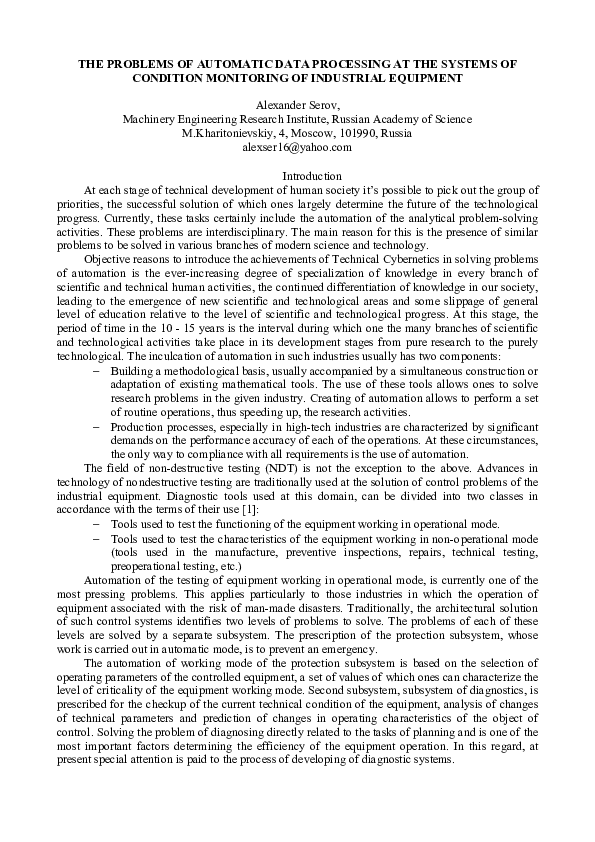 THE PROBLEMS OF AUTOMATIC DATA PROCESSING AT THE SYSTEMS OF CONDITION MONITORING OF INDUSTRIAL EQUIPMENT

Alexander Serov,
Machinery Engineering Research Institute, Russian Academy of Science
M.Kharitonievskiy, 4, Moscow, 101990, Russia
alexser16@yahoo.com

Introduction

At each stage of technical development of human society it's possible to pick out the group of priorities, the successful solution of which ones largely determine the future of the technological progress. Currently, these tasks certainly include the automation of the analytical problem-solving activities. These problems are interdisciplinary. The main reason for this is the presence of similar problems to be solved in various branches of modern science and technology.

Objective reasons to introduce the achievements of Technical Cybernetics in solving problems of automation is the ever-increasing degree of specialization of knowledge in every branch of scientific and technical human activities, the continued differentiation of knowledge in our society, leading to the emergence of new scientific and technological areas and some slippage of general level of education relative to the level of scientific and technological progress. At this stage, the period of time in the 10 - 15 years is the interval during which one the many branches of scientific and technological activities take place in its development stages from pure research to the purely technological. The inculcation of automation in such industries usually has two components:

– Building a methodological basis, usually accompanied by a simultaneous construction or adaptation of existing mathematical tools. The use of these tools allows ones to solve research problems in the given industry. Creating of automation allows to perform a set of routine operations, thus speeding up, the research activities.

– Production processes, especially in high-tech industries are characterized by significant demands on the performance accuracy of each of the operations. At these circumstances, the only way to compliance with all requirements is the use of automation.

The field of non-destructive testing (NDT) is not the exception to the above. Advances in technology of nondestructive testing are traditionally used at the solution of control problems of the industrial equipment. Diagnostic tools used at this domain, can be divided into two classes in accordance with the terms of their use [1]:

– Tools used to test the functioning of the equipment working in operational mode.

– Tools used to test the characteristics of the equipment working in non-operational mode (tools used in the manufacture, preventive inspections, repairs, technical testing, preoperational testing, etc.)

Automation of the testing of equipment working in operational mode, is currently one of the most pressing problems. This applies particularly to those industries in which the operation of equipment associated with the risk of man-made disasters. Traditionally, the architectural solution of such control systems identifies two levels of problems to solve. The problems of each of these levels are solved by a separate subsystem. The prescription of the protection subsystem, whose work is carried out in automatic mode, is to prevent an emergency.

The automation of working mode of the protection subsystem is based on the selection of operating parameters of the controlled equipment, a set of values of which ones can characterize the level of criticality of the equipment working mode. Second subsystem, subsystem of diagnostics, is prescribed for the checkup of the current technical condition of the equipment, analysis of changes of technical parameters and prediction of changes in operating characteristics of the object of control. Solving the problem of diagnosing directly related to the tasks of planning and is one of the most important factors determining the efficiency of the equipment operation. In this regard, at present special attention is paid to the process of developing of diagnostic systems.